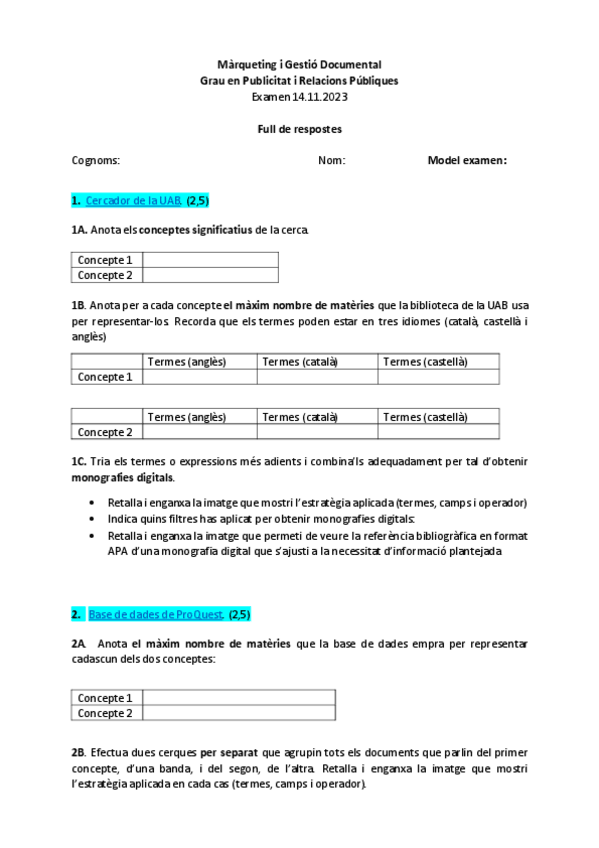 Màrqueting i Gestió Documental
Grau en Publicitat i Relacions Públiques
Examen 14.11.2023

Full de respostes

Cognoms: Nom: Model examen:

1. Cercador de la UAB. (2,5)

1A. Anota els conceptes significatius de la cerca.

| Concepte 1 | |
|---|---|
| Concepte 2 | |

1B. Anota per a cada concepte el màxim nombre de matèries que la biblioteca de la UAB usa per representar-los. Recorda que els termes poden estar en tres idiomes (català, castellà i anglès)

| | Termes (anglès) | Termes (català) | Termes (castellà) |
|---|---|---|---|
| Concepte 1 | | | |

| | Termes (anglès) | Termes (català) | Termes (castellà) |
|---|---|---|---|
| Concepte 2 | | | |

1C. Tria els termes o expressions més adients i combina'ls adequadament per tal d'obtenir monografies digitals.

• Retalla i enganxa la imatge que mostri l'estratègia aplicada (termes, camps i operador)
• Indica quins filtres has aplicat per obtenir monografies digitals:
• Retalla i enganxa la imatge que permeti de veure la referència bibliogràfica en format APA d'una monografia digital que s'ajusti a la necessitat d'informació plantejada

2. Base de dades de ProQuest. (2,5)

2A. Anota el màxim nombre de matèries que la base de dades empra per representar cadascun dels dos conceptes:

| Concepte 1 | |
|---|---|
| Concepte 2 | |

2B. Efectua dues cerques per separat que agrupin tots els documents que parlin del primer concepte, d'una banda, i del segon, de l'altra. Retalla i enganxa la imatge que mostri l'estratègia aplicada en cada cas (termes, camps i operador).